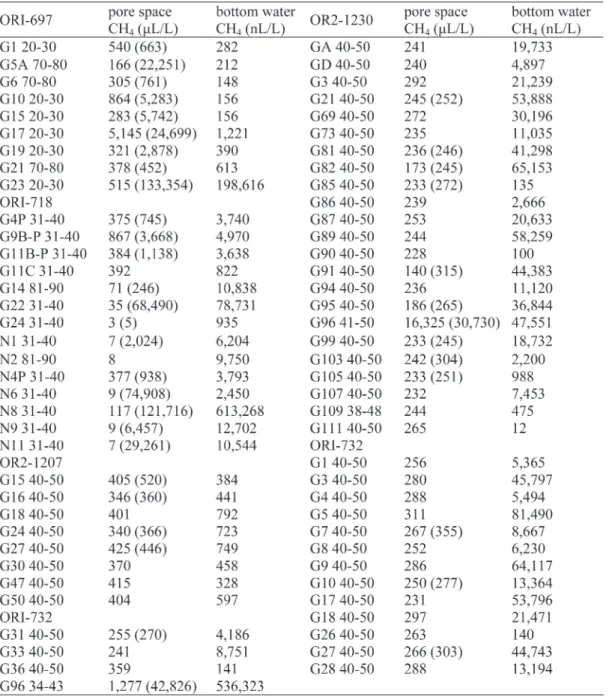 | ORI-697 | pore space $CH_4$ (μL/L) | bottom water $CH_4$ (nL/L) | OR2-1230 | pore space $CH_4$ (μL/L) | bottom water $CH_4$ (nL/L) |
|---|---|---|---|---|---|
| G1 20-30 | 540 (663) | 282 | GA 40-50 | 241 | 19,733 |
| G5A 70-80 | 166 (22,251) | 212 | GD 40-50 | 240 | 4,897 |
| G6 70-80 | 305 (761) | 148 | G3 40-50 | 292 | 21,239 |
| G10 20-30 | 864 (5,283) | 156 | G21 40-50 | 245 (252) | 53,888 |
| G15 20-30 | 283 (5,742) | 156 | G69 40-50 | 272 | 30,196 |
| G17 20-30 | 5,145 (24,699) | 1,221 | G73 40-50 | 235 | 11,035 |
| G19 20-30 | 321 (2,878) | 390 | G81 40-50 | 236 (246) | 41,298 |
| G21 70-80 | 378 (452) | 613 | G82 40-50 | 173 (245) | 65,153 |
| G23 20-30 | 515 (133,354) | 198,616 | G85 40-50 | 233 (272) | 135 |
| ORI-718 | | | G86 40-50 | 239 | 2,666 |
| G4P 31-40 | 375 (745) | 3,740 | G87 40-50 | 253 | 20,633 |
| G9B-P 31-40 | 867 (3,668) | 4,970 | G89 40-50 | 244 | 58,259 |
| G11B-P 31-40 | 384 (1,138) | 3,638 | G90 40-50 | 228 | 100 |
| G11C 31-40 | 392 | 822 | G91 40-50 | 140 (315) | 44,383 |
| G14 81-90 | 71 (246) | 10,838 | G94 40-50 | 236 | 11,120 |
| G22 31-40 | 35 (68,490) | 78,731 | G95 40-50 | 186 (265) | 36,844 |
| G24 31-40 | 3 (5) | 935 | G96 41-50 | 16,325 (30,730) | 47,551 |
| N1 31-40 | 7 (2,024) | 6,204 | G99 40-50 | 233 (245) | 18,732 |
| N2 81-90 | 8 | 9,750 | G103 40-50 | 242 (304) | 2,200 |
| N4P 31-40 | 377 (938) | 3,793 | G105 40-50 | 233 (251) | 988 |
| N6 31-40 | 9 (74,908) | 2,450 | G107 40-50 | 232 | 7,453 |
| N8 31-40 | 117 (121,716) | 613,268 | G109 38-48 | 244 | 475 |
| N9 31-40 | 9 (6,457) | 12,702 | G111 40-50 | 265 | 12 |
| N11 31-40 | 7 (29,261) | 10,544 | ORI-732 | | |
| OR2-1207 | | | G1 40-50 | 256 | 5,365 |
| G15 40-50 | 405 (520) | 384 | G3 40-50 | 280 | 45,797 |
| G16 40-50 | 346 (360) | 441 | G4 40-50 | 288 | 5,494 |
| G18 40-50 | 401 | 792 | G5 40-50 | 311 | 81,490 |
| G24 40-50 | 340 (366) | 723 | G7 40-50 | 267 (355) | 8,667 |
| G27 40-50 | 425 (446) | 749 | G8 40-50 | 252 | 6,230 |
| G30 40-50 | 370 | 458 | G9 40-50 | 286 | 64,117 |
| G47 40-50 | 415 | 328 | G10 40-50 | 250 (277) | 13,364 |
| G50 40-50 | 404 | 597 | G17 40-50 | 231 | 53,796 |
| ORI-732 | | | G18 40-50 | 297 | 21,471 |
| G31 40-50 | 255 (270) | 4,186 | G26 40-50 | 263 | 140 |
| G33 40-50 | 241 | 8,751 | G27 40-50 | 266 (303) | 44,743 |
| G36 40-50 | 359 | 141 | G28 40-50 | 288 | 13,194 |
| G96 34-43 | 1,277 (42,826) | 536,323 | | | |